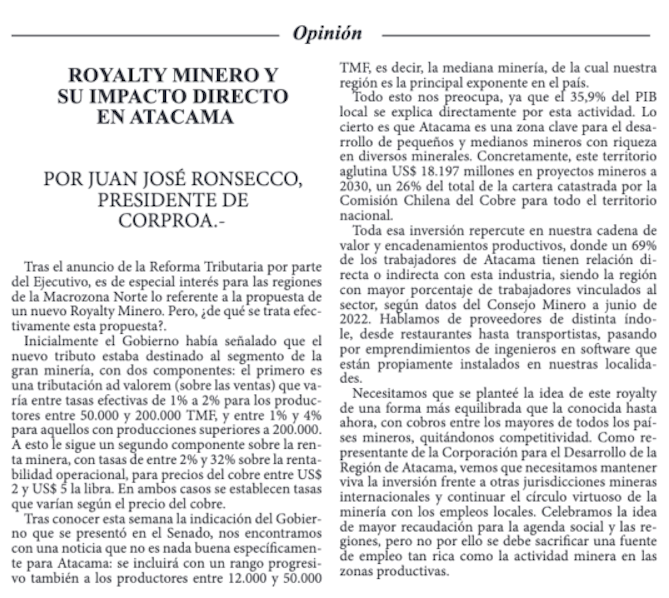 Opinión

ROYALTY MINERO Y SU IMPACTO DIRECTO EN ATACAMA

POR JUAN JOSÉ RONSECCO, PRESIDENTE DE CORPROA.-

Tras el anuncio de la Reforma Tributaria por parte del Ejecutivo, es de especial interés para las regiones de la Macrozona Norte lo referente a la propuesta de un nuevo Royalty Minero. Pero, ¿de qué se trata efectivamente esta propuesta?.

Inicialmente el Gobierno había señalado que el nuevo tributo estaba destinado al segmento de la gran minería, con dos componentes: el primero es una tributación ad valorem (sobre las ventas) que varía entre tasas efectivas de 1% a 2% para los productores entre 50.000 y 200.000 TMF, y entre 1% y 4% para aquellos con producciones superiores a 200.000. A esto le sigue un segundo componente sobre la renta minera, con tasas de entre 2% y 32% sobre la rentabilidad operacional, para precios del cobre entre US$ 2 y US$ 5 la libra. En ambos casos se establecen tasas que varían según el precio del cobre.

Tras conocer esta semana la indicación del Gobierno que se presentó en el Senado, nos encontramos con una noticia que no es nada buena específicamente para Atacama: se incluirá con un rango progresivo también a los productores entre 12.000 y 50.000 TMF, es decir, la mediana minería, de la cual nuestra región es la principal exponente en el país.

Todo esto nos preocupa, ya que el 35,9% del PIB local se explica directamente por esta actividad. Lo cierto es que Atacama es una zona clave para el desarrollo de pequeños y medianos mineros con riqueza en diversos minerales. Concretamente, este territorio aglutina US$ 18.197 millones en proyectos mineros a 2030, un 26% del total de la cartera catastrada por la Comisión Chilena del Cobre para todo el territorio nacional.

Toda esa inversión repercute en nuestra cadena de valor y encadenamientos productivos, donde un 69% de los trabajadores de Atacama tienen relación directa o indirecta con esta industria, siendo la región con mayor porcentaje de trabajadores vinculados al sector, según datos del Consejo Minero a junio de 2022. Hablamos de proveedores de distinta índole, desde restaurantes hasta transportistas, pasando por emprendimientos de ingenieros en software que están propiamente instalados en nuestras localidades.

Necesitamos que se planteé la idea de este royalty de una forma más equilibrada que la conocida hasta ahora, con cobros entre los mayores de todos los países mineros, quitándonos competitividad. Como representante de la Corporación para el Desarrollo de la Región de Atacama, vemos que necesitamos mantener viva la inversión frente a otras jurisdicciones mineras internacionales y continuar el círculo virtuoso de la minería con los empleos locales. Celebramos la idea de mayor recaudación para la agenda social y las regiones, pero no por ello se debe sacrificar una fuente de empleo tan rica como la actividad minera en las zonas productivas.